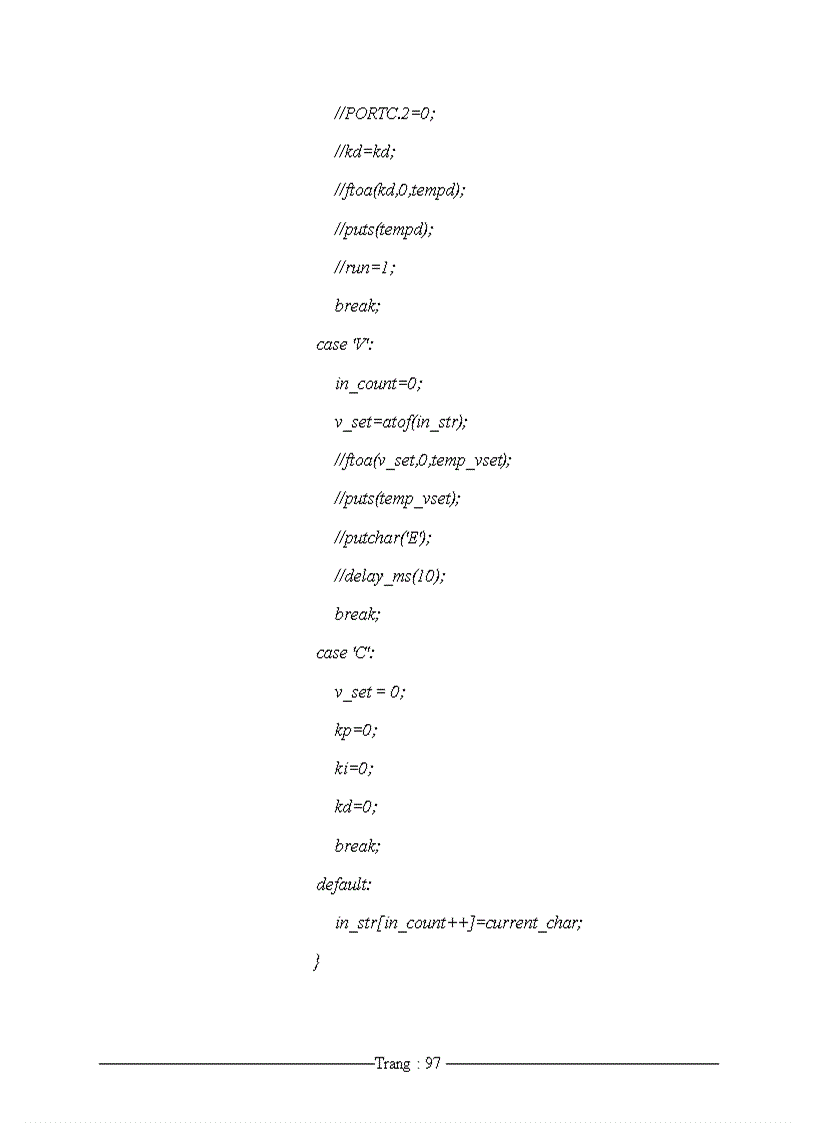 //PORTC.2=0;

//kd=kd;

//ftoa(kd,0,tempd);

//puts(tempd);

//run=1;

break;

case 'V':

in_count=0;

v_set=atof(in_str);

//ftoa(v_set,0,temp_vset);

//puts(temp_vset);

//putchar('E');

//delay_ms(10);

break;

case 'C':

v_set = 0;

kp=0;

ki=0;

kd=0;

break;

default:

in_str[in_count++]=current_char;

}

Trang : 97